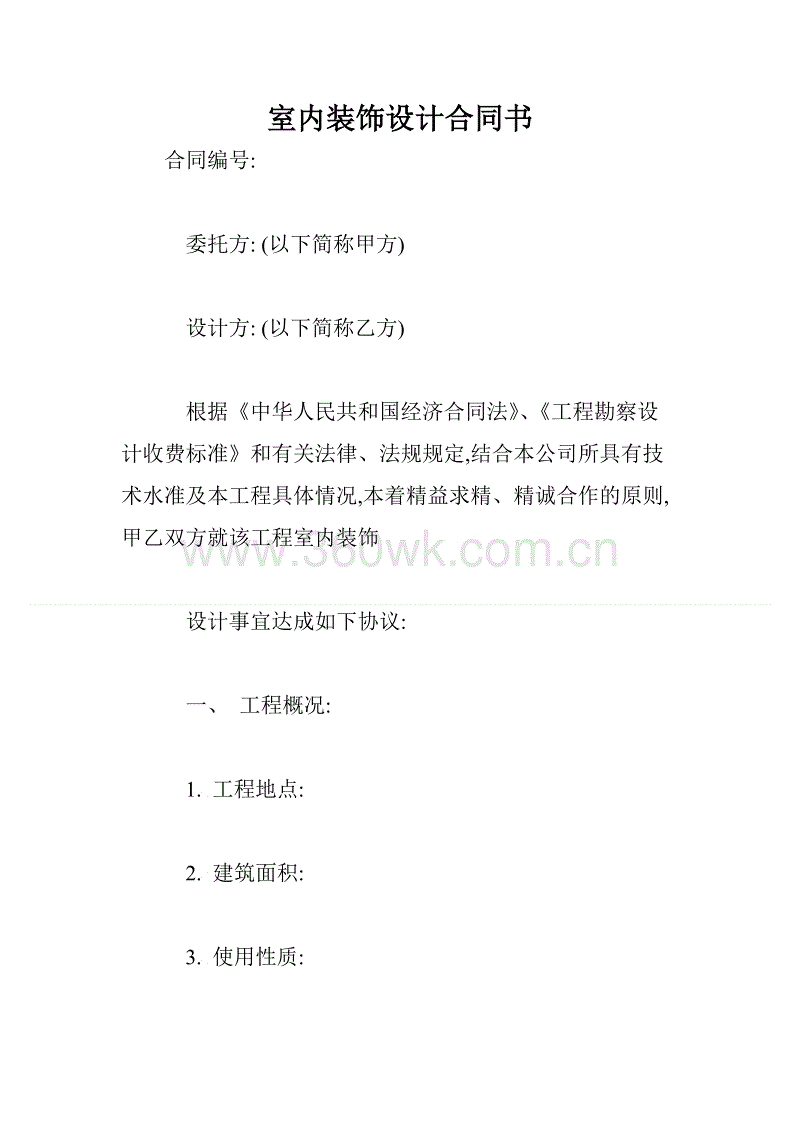 室内装饰设计合同书

合同编号:

委托方: (以下简称甲方)

设计方: (以下简称乙方)

根据《中华人民共和国经济合同法》、《工程勘察设计收费标准》和有关法律、法规规定,结合本公司所具有技术水准及本工程具体情况,本着精益求精、精诚合作的原则,甲乙双方就该工程室内装饰

www.360wk.com.cn

设计事宜达成如下协议:

一、 工程概况:

1. 工程地点:

2. 建筑面积:

3. 使用性质: